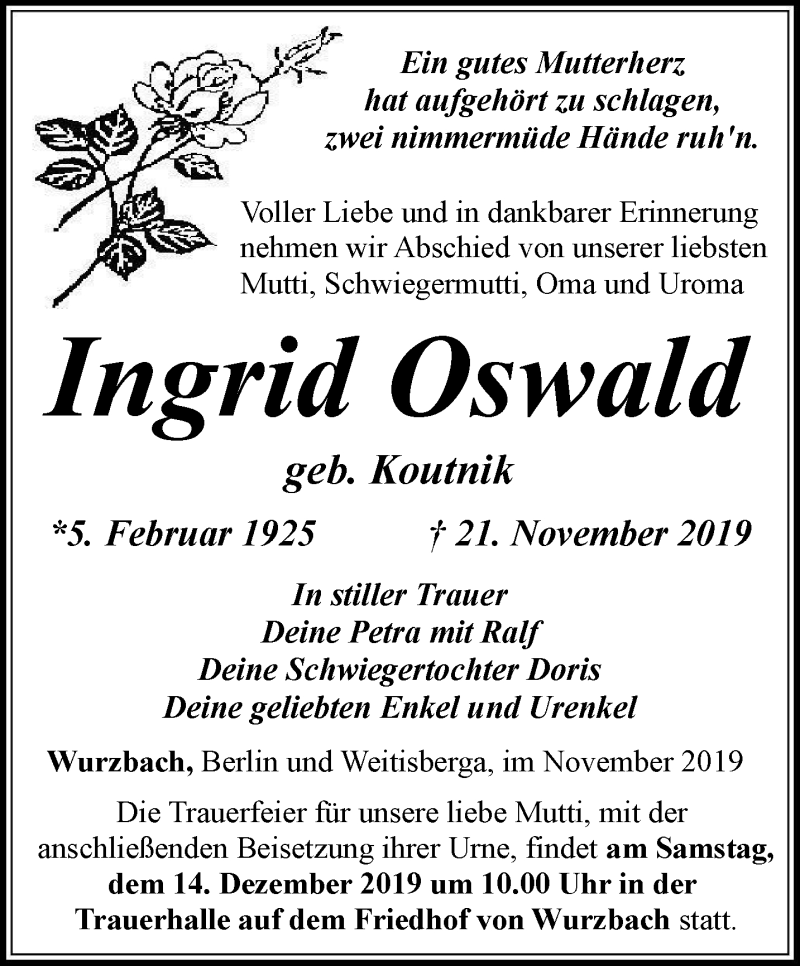 Ein gutes Mutterherz
hat aufgehört zu schlagen,
zwei nimmermüde Hände ruh'n.

Voller Liebe und in dankbarer Erinnerung nehmen wir Abschied von unserer liebsten Mutti, Schwiegermutti, Oma und Uroma

Ingrid Oswald

geb. Koutnik

*5. Februar 1925 † 21. November 2019

In stiller Trauer
Deine Petra mit Ralf
Deine Schwiegertochter Doris
Deine geliebten Enkel und Urenkel

Wurzbach, Berlin und Weitisberga, im November 2019

Die Trauerfeier für unsere liebe Mutti, mit der anschließenden Beisetzung ihrer Urne, findet am Samstag, dem 14. Dezember 2019 um 10.00 Uhr in der Trauerhalle auf dem Friedhof von Wurzbach statt.